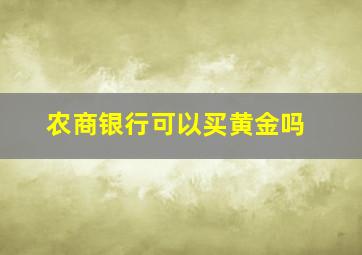 农商银行可以买黄金吗